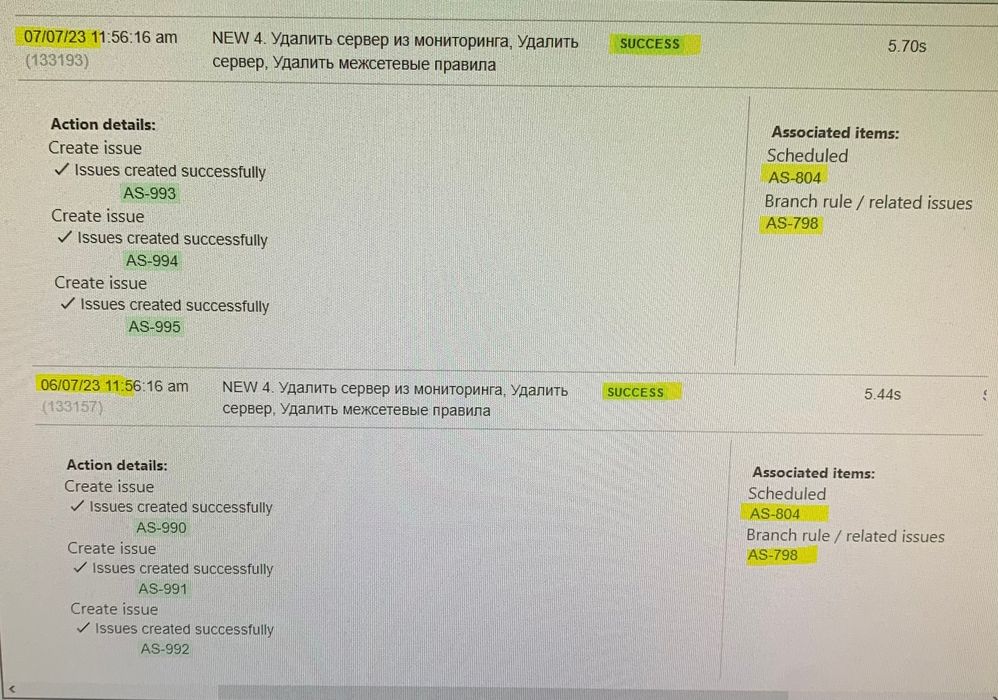 07/07/23 11:56:16 am
(133193)

NEW 4. Удалить сервер из мониторинга, Удалить сервер, Удалить межсетевые правила

SUCCESS

5.70s

Action details:
Create issue
✓ Issues created successfully
AS-993
Create issue
✓ Issues created successfully
AS-994
Create issue
✓ Issues created successfully
AS-995

Associated items:
Scheduled
AS-804
Branch rule / related issues
AS-798

06/07/23 11:56:16 am
(133157)

NEW 4. Удалить сервер из мониторинга, Удалить сервер, Удалить межсетевые правила

SUCCESS

5.44s

Action details:
Create issue
✓ Issues created successfully
AS-990
Create issue
✓ Issues created successfully
AS-991
Create issue
✓ Issues created successfully
AS-992

Associated items:
Scheduled
AS-804
Branch rule / related issues
AS-798